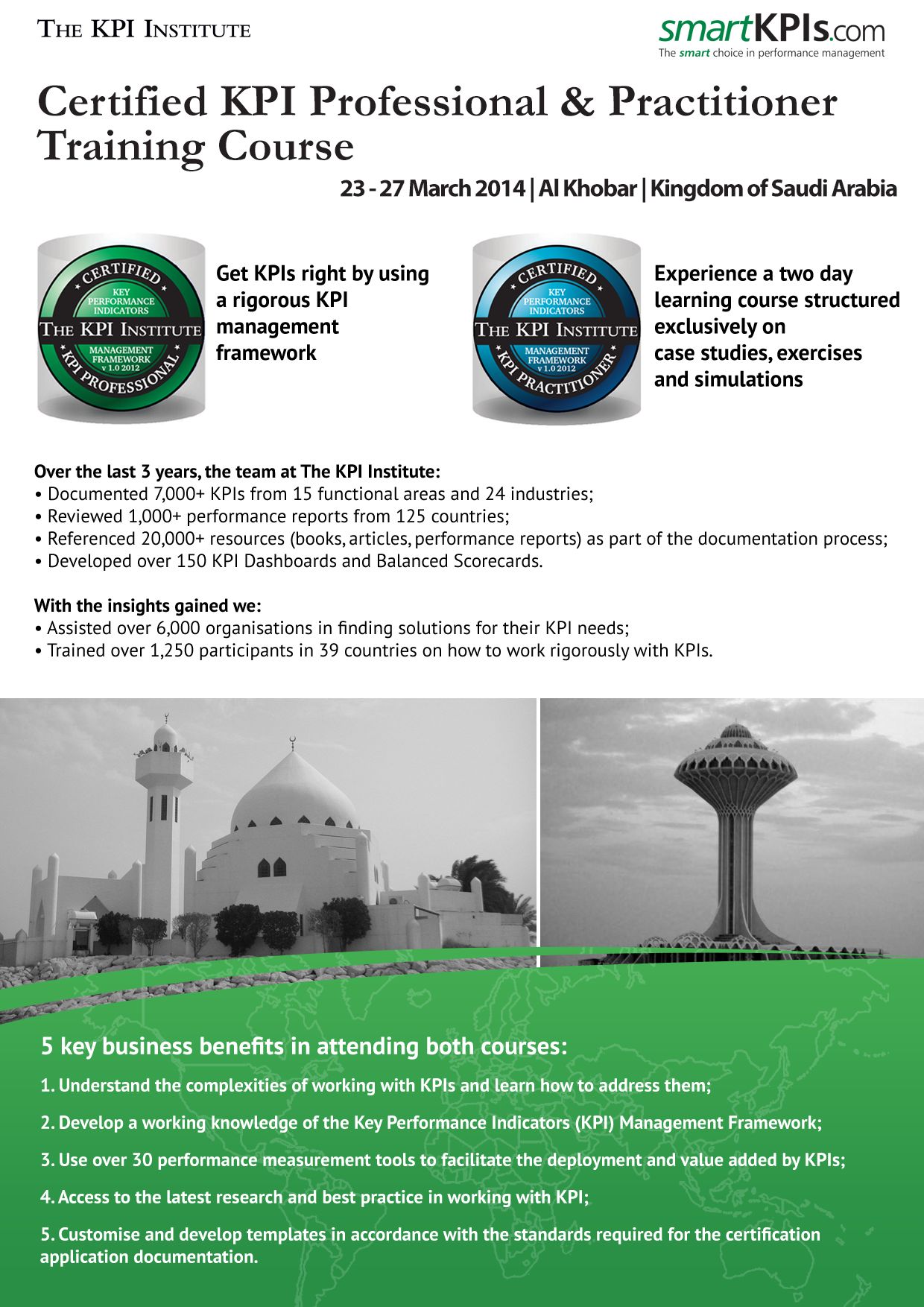 THE KPI INSTITUTE

smartKPIs.com
The smart choice in performance management

Certified KPI Professional & Practitioner Training Course

23 - 27 March 2014 | Al Khobar | Kingdom of Saudi Arabia

CERTIFIED
KEY PERFORMANCE INDICATORS
THE KPI INSTITUTE
MANAGEMENT FRAMEWORK v 1.0 2012
KPI PROFESSIONAL

Get KPIs right by using a rigorous KPI management framework

CERTIFIED
KEY PERFORMANCE INDICATORS
THE KPI INSTITUTE
MANAGEMENT FRAMEWORK v 1.0 2012
KPI PRACTITIONER

Experience a two day learning course structured exclusively on case studies, exercises and simulations

Over the last 3 years, the team at The KPI Institute:
• Documented 7,000+ KPIs from 15 functional areas and 24 industries;
• Reviewed 1,000+ performance reports from 125 countries;
• Referenced 20,000+ resources (books, articles, performance reports) as part of the documentation process;
• Developed over 150 KPI Dashboards and Balanced Scorecards.

With the insights gained we:
• Assisted over 6,000 organisations in finding solutions for their KPI needs;
• Trained over 1,250 participants in 39 countries on how to work rigorously with KPIs.

5 key business benefits in attending both courses:

1. Understand the complexities of working with KPIs and learn how to address them;

2. Develop a working knowledge of the Key Performance Indicators (KPI) Management Framework;

3. Use over 30 performance measurement tools to facilitate the deployment and value added by KPIs;

4. Access to the latest research and best practice in working with KPI;

5. Customise and develop templates in accordance with the standards required for the certification application documentation.